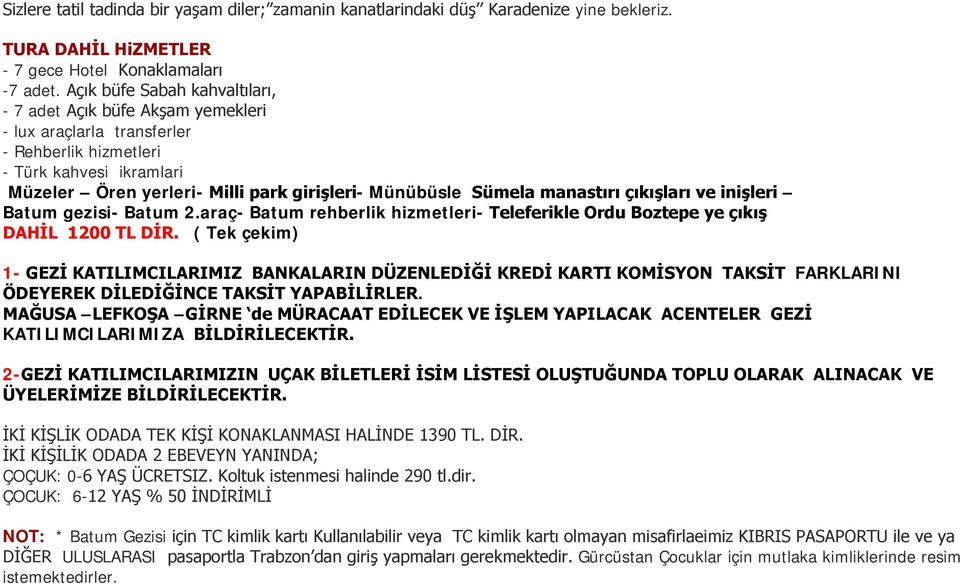 Sizlere tatil tadinda bir yaşam diler;"zamanin kanatlarindaki düş" Karadenize yine bekleriz.

TURA DAHİL HiZMETLER
- 7 gece Hotel Konaklamaları
-7 adet. Açık büfe Sabah kahvaltıları,
- 7 adet Açık büfe Akşam yemekleri
- lux araçlarla transferler
- Rehberlik hizmetleri
- Türk kahvesi ikramlari
Müzeler – Ören yerleri- Milli park girişleri- Münübüsle Sümela manastırı çıkışları ve inişleri – Batum gezisi- Batum 2.araç- Batum rehberlik hizmetleri- Teleferikle Ordu Boztepe ye çıkış DAHİL 1200 TL DİR. ( Tek çekim)

1- GEZİ KATILIMCILARIMIZ BANKALARIN DÜZENLEDİĞİ KREDİ KARTI KOMİSYON TAKSİT FARKLARINI ÖDEYEREK DİLEDİĞİNCE TAKSİT YAPABİLİRLER.
MAĞUSA –LEFKOŞA –GİRNE 'de MÜRACAAT EDİLECEK VE İŞLEM YAPILACAK ACENTELER GEZİ KATILIMCILARIMIZA BİLDİRİLECEKTİR.

2-GEZİ KATILIMCILARIMIZIN UÇAK BİLETLERİ İSİM LİSTESİ OLUŞTUĞUNDA TOPLU OLARAK ALINACAK VE ÜYELERİMİZE BİLDİRİLECEKTİR.

İKİ KİŞLİK ODADA TEK KİŞİ KONAKLANMASI HALİNDE 1390 TL. DİR.
İKİ KİŞİLİK ODADA 2 EBEVEYN YANINDA;
ÇOÇUK: 0-6 YAŞ ÜCRETSIZ. Koltuk istenmesi halinde 290 tl.dir.
ÇOCUK: 6-12 YAŞ % 50 İNDİRİMLİ

NOT: * Batum Gezisi için TC kimlik kartı Kullanılabilir veya TC kimlik kartı olmayan misafirlaeimiz KIBRIS PASAPORTU ile ve ya DİĞER ULUSLARASI pasaportla Trabzon'dan giriş yapmaları gerekmektedir. Gürcüstan Çocuklar için mutlaka kimliklerinde resim istemektedirler.